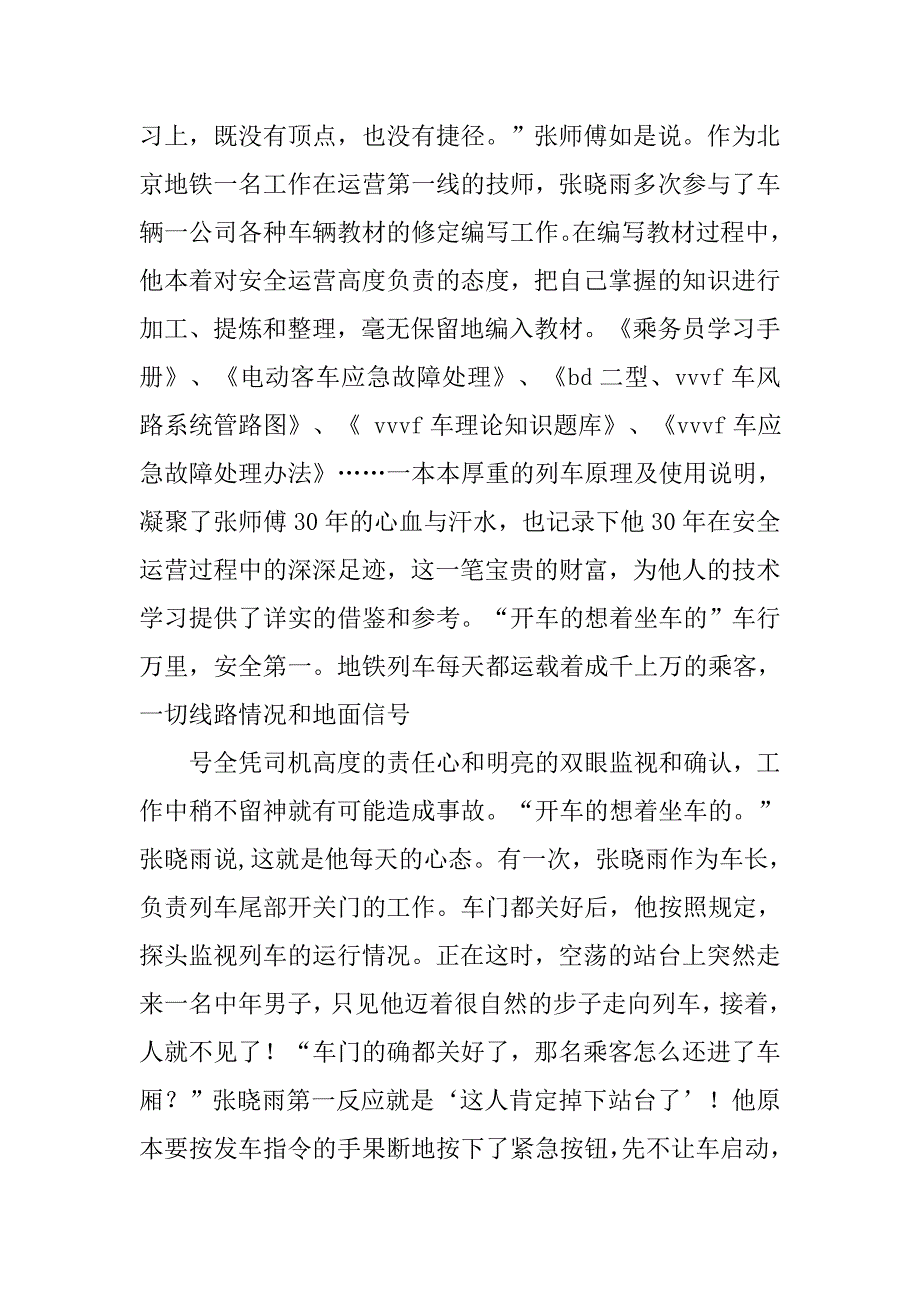 习上，既没有顶点，也没有捷径。”张师傅如是说。作为北京地铁一名工作在运营第一线的技师，张晓雨多次参与了车辆一公司各种车辆教材的修定编写工作。在编写教材过程中，他本着对安全运营高度负责的态度，把自己掌握的知识进行加工、提炼和整理，毫无保留地编入教材。《乘务员学习手册》、《电动客车应急故障处理》、《bd 二型、vvvf 车风路系统管路图》、《 vvvf 车理论知识题库》、《vvvf 车应急故障处理办法》……一本本厚重的列车原理及使用说明，凝聚了张师傅 30 年的心血与汗水，也记录下他 30 年在安全运营过程中的深深足迹，这一笔宝贵的财富，为他人的技术学习提供了详实的借鉴和参考。“开车的想着坐车的”车行万里，安全第一。地铁列车每天都运载着成千上万的乘客，一切线路情况和地面信号

号全凭司机高度的责任心和明亮的双眼监视和确认，工作中稍不留神就有可能造成事故。“开车的想着坐车的。”张晓雨说，这就是他每天的心态。有一次，张晓雨作为车长，负责列车尾部开关门的工作。车门都关好后，他按照规定，探头监视列车的运行情况。正在这时，空荡的站台上突然走来一名中年男子，只见他迈着很自然的步子走向列车，接着，人就不见了！“车门的确都关好了，那名乘客怎么还进了车厢？”张晓雨第一反应就是‘这人肯定掉下站台了’！他原本要按发车指令的手果断地按下了紧急按钮，先不让车启动，